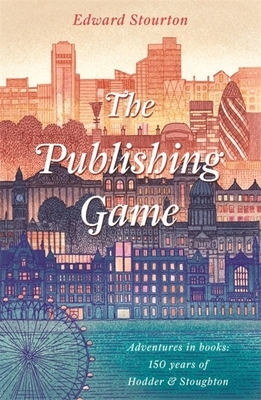 Edward Stourton

The Publishing Game

Adventures in books:
150 years of
Hodder & Stoughton